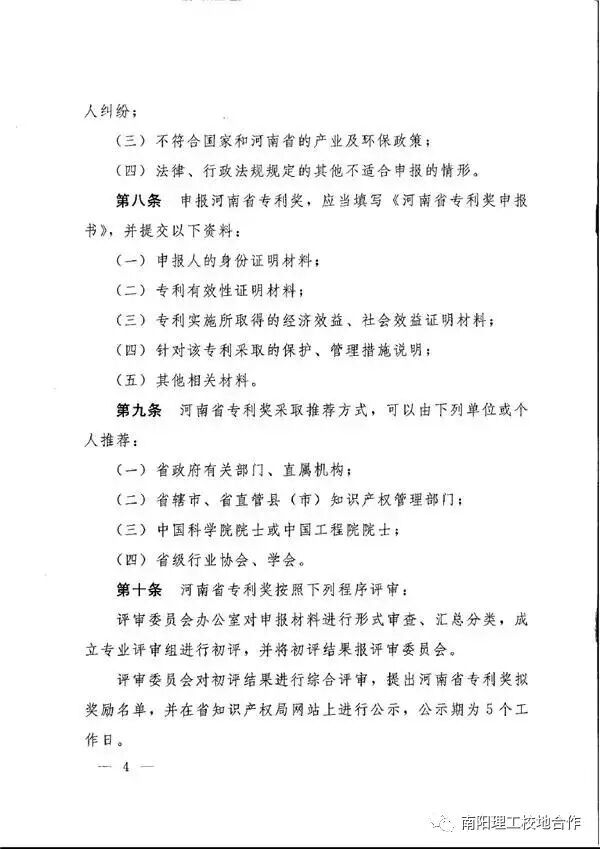 人纠纷；

（三）不符合国家和河南省的产业及环保政策；

（四）法律、行政法规规定的其他不适合申报的情形。

第八条　申报河南省专利奖，应当填写《河南省专利奖申报书》，并提交以下资料：

（一）申报人的身份证明材料；

（二）专利有效性证明材料；

（三）专利实施所取得的经济效益、社会效益证明材料；

（四）针对该专利采取的保护、管理措施说明；

（五）其他相关材料。

第九条　河南省专利奖采取推荐方式，可以由下列单位或个人推荐：

（一）省政府有关部门、直属机构；

（二）省辖市、省直管县（市）知识产权管理部门；

（三）中国科学院院士或中国工程院院士；

（四）省级行业协会、学会。

第十条　河南省专利奖按照下列程序评审：

评审委员会办公室对申报材料进行形式审查、汇总分类，成立专业评审组进行初评，并将初评结果报评审委员会。

评审委员会对初评结果进行综合评审，提出河南省专利奖拟奖励名单，并在省知识产权局网站上进行公示，公示期为5个工作日。

— 4 —

南阳理工校地合作